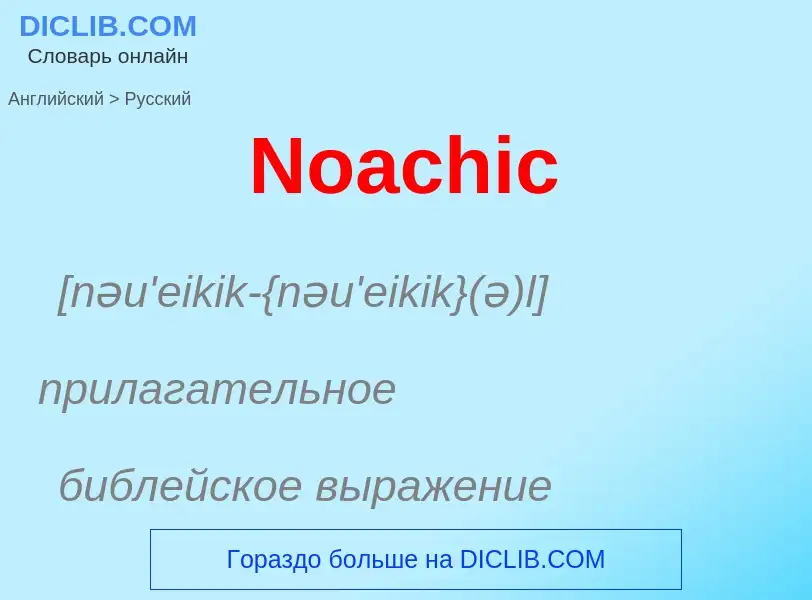 DICLIB.COM
Словарь онлайн

Английский > Русский

Noachic

[nəu'eikik-{nəu'eikik}(ə)l]

прилагательное

библейское выражение

Гораздо больше на DICLIB.COM